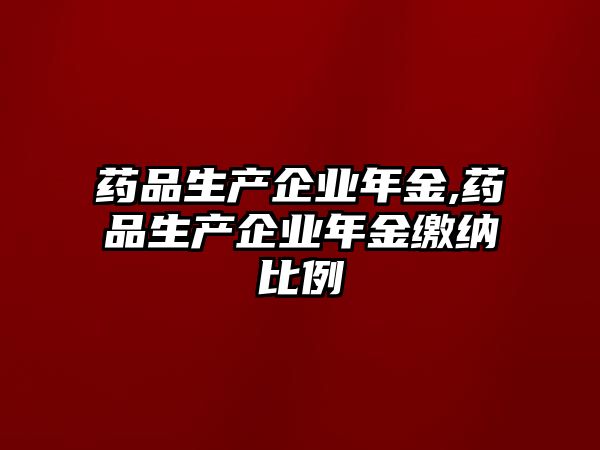 药品生产企业年金,药品生产企业年金缴纳比例